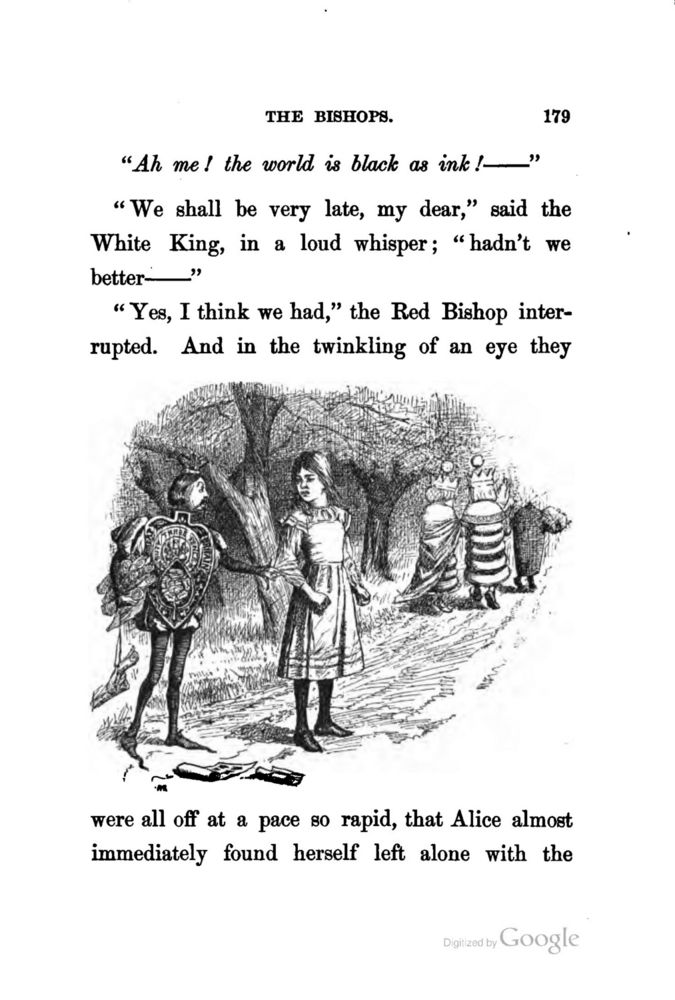 THE BISHOPS. 179

"Ah me! the world is black as ink!——"

"We shall be very late, my dear," said the White King, in a loud whisper; "hadn't we better——"

"Yes, I think we had," the Red Bishop interrupted. And in the twinkling of an eye they

were all off at a pace so rapid, that Alice almost immediately found herself left alone with the

Digitized by Google